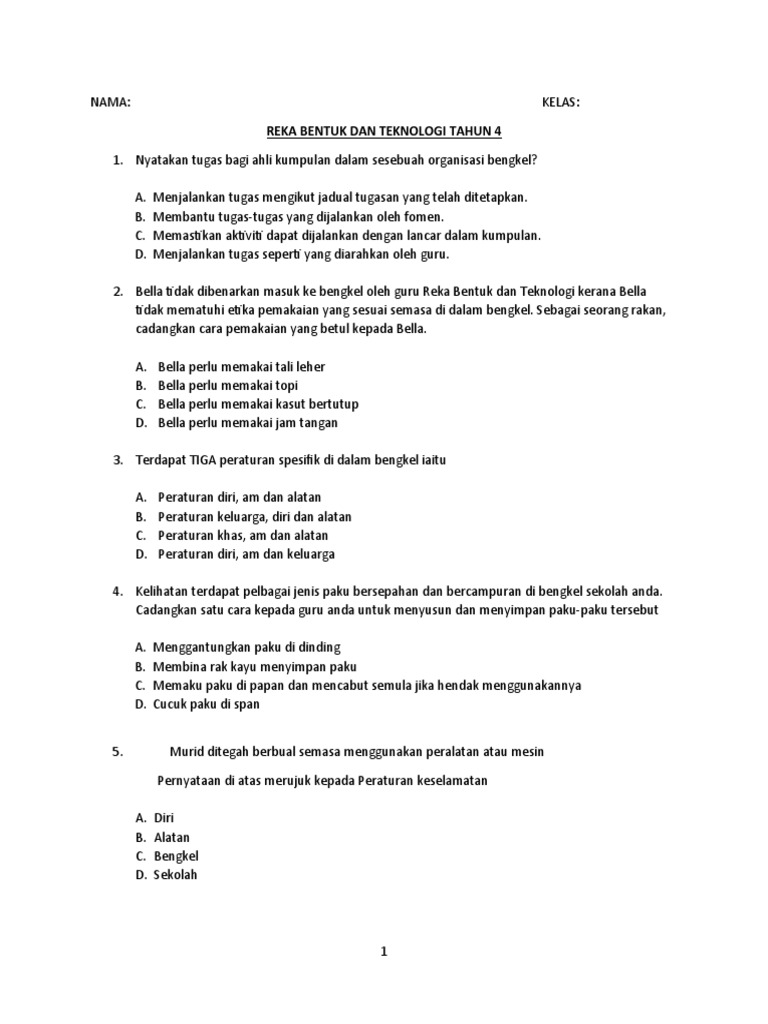 NAMA: KELAS:

REKA BENTUK DAN TEKNOLOGI TAHUN 4

1. Nyatakan tugas bagi ahli kumpulan dalam sesebuah organisasi bengkel?

A. Menjalankan tugas mengikut jadual tugasan yang telah ditetapkan.
B. Membantu tugas-tugas yang dijalankan oleh fomen.
C. Memastikan aktiviti dapat dijalankan dengan lancar dalam kumpulan.
D. Menjalankan tugas seperti yang diarahkan oleh guru.

2. Bella tidak dibenarkan masuk ke bengkel oleh guru Reka Bentuk dan Teknologi kerana Bella tidak mematuhi etika pemakaian yang sesuai semasa di dalam bengkel. Sebagai seorang rakan, cadangkan cara pemakaian yang betul kepada Bella.

A. Bella perlu memakai tali leher
B. Bella perlu memakai topi
C. Bella perlu memakai kasut bertutup
D. Bella perlu memakai jam tangan

3. Terdapat TIGA peraturan spesifik di dalam bengkel iaitu

A. Peraturan diri, am dan alatan
B. Peraturan keluarga, diri dan alatan
C. Peraturan khas, am dan alatan
D. Peraturan diri, am dan keluarga

4. Kelihatan terdapat pelbagai jenis paku bersepahan dan bercampuran di bengkel sekolah anda. Cadangkan satu cara kepada guru anda untuk menyusun dan menyimpan paku-paku tersebut

A. Menggantungkan paku di dinding
B. Membina rak kayu menyimpan paku
C. Memaku paku di papan dan mencabut semula jika hendak menggunakannya
D. Cucuk paku di span

5. Murid ditegah berbual semasa menggunakan peralatan atau mesin

Pernyataan di atas merujuk kepada Peraturan keselamatan

A. Diri
B. Alatan
C. Bengkel
D. Sekolah

1